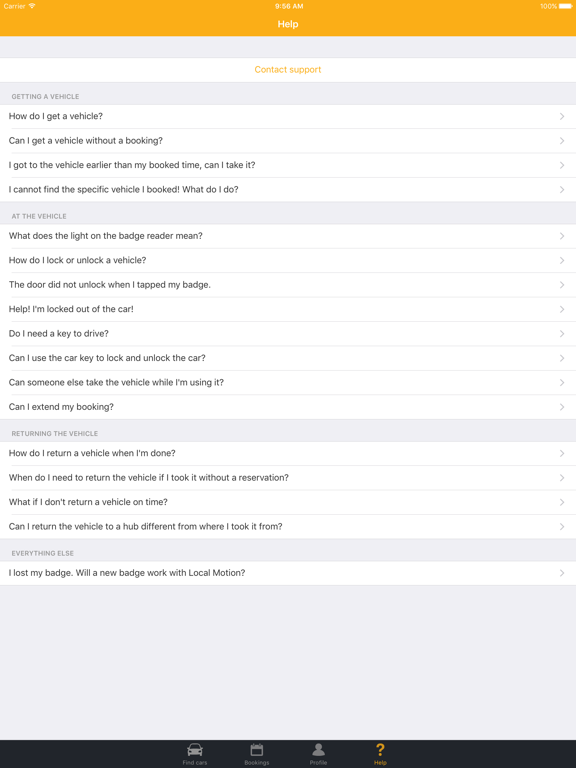 Carrier
9:56 AM
100%

Help

Contact support

GETTING A VEHICLE

How do I get a vehicle?

Can I get a vehicle without a booking?

I got to the vehicle earlier than my booked time, can I take it?

I cannot find the specific vehicle I booked! What do I do?

AT THE VEHICLE

What does the light on the badge reader mean?

How do I lock or unlock a vehicle?

The door did not unlock when I tapped my badge.

Help! I'm locked out of the car!

Do I need a key to drive?

Can I use the car key to lock and unlock the car?

Can someone else take the vehicle while I'm using it?

Can I extend my booking?

RETURNING THE VEHICLE

How do I return a vehicle when I'm done?

When do I need to return the vehicle if I took it without a reservation?

What if I don't return a vehicle on time?

Can I return the vehicle to a hub different from where I took it from?

EVERYTHING ELSE

I lost my badge. Will a new badge work with Local Motion?

Find cars
Bookings
Profile
?
Help